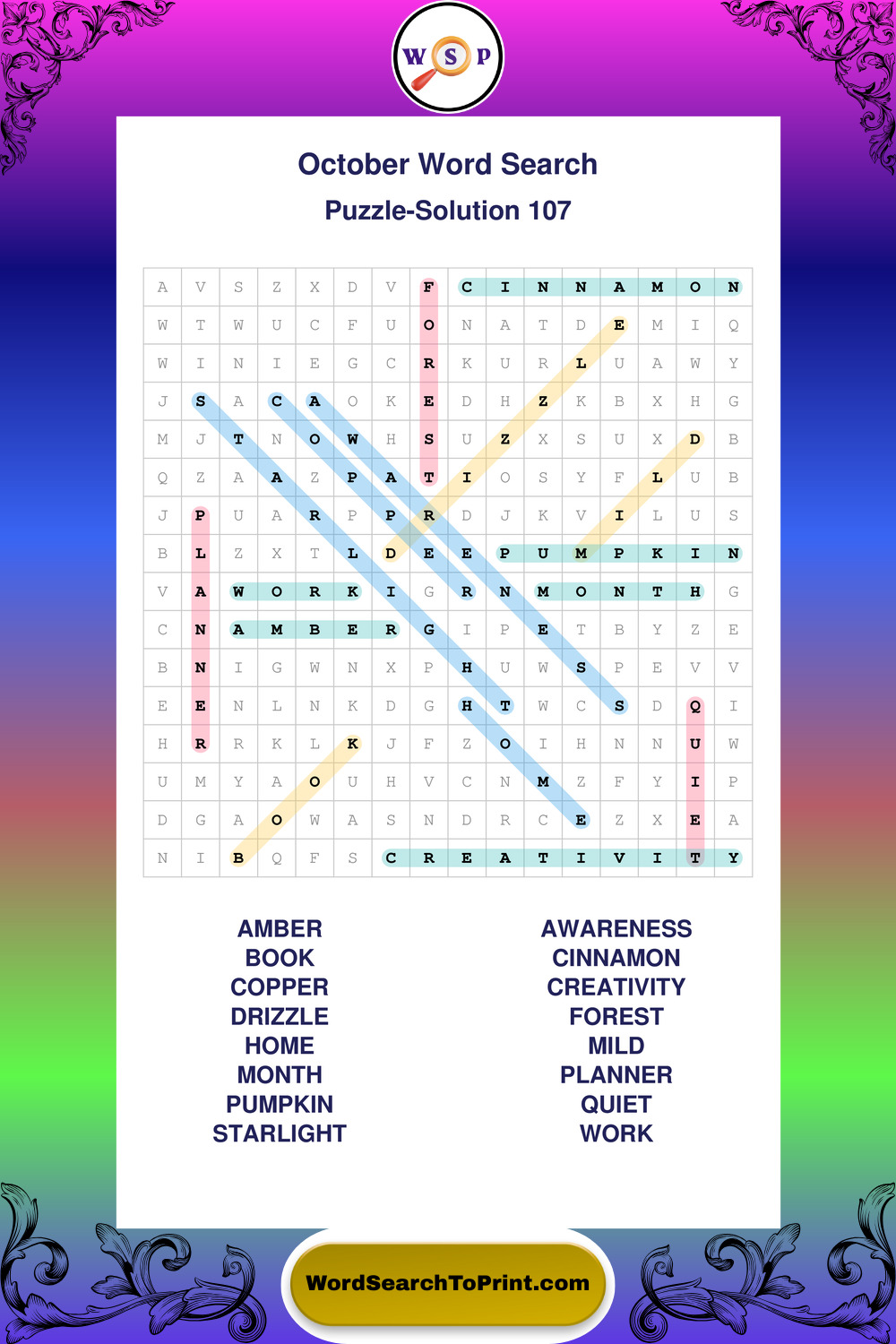 W S P

October Word Search

Puzzle-Solution 107

| A | V | S | Z | X | D | V | F | C | I | N | N | A | M | O | N |
|---|---|---|---|---|---|---|---|---|---|---|---|---|---|---|---|
| W | T | W | U | C | F | U | O | N | A | T | D | E | M | I | Q |
| W | I | N | I | E | G | C | R | K | U | R | L | U | A | W | Y |
| J | S | A | C | A | O | K | E | D | H | Z | K | B | X | H | G |
| M | J | T | N | O | W | H | S | U | Z | X | S | U | X | D | B |
| Q | Z | A | A | Z | P | A | T | I | O | S | Y | F | L | U | B |
| J | P | U | A | R | P | P | R | D | J | K | V | I | L | U | S |
| B | L | Z | X | T | L | D | E | E | P | U | M | P | K | I | N |
| V | A | W | O | R | K | I | G | R | N | M | O | N | T | H | G |
| C | N | A | M | B | E | R | G | I | P | E | T | B | Y | Z | E |
| B | N | I | G | W | N | X | P | H | U | W | S | P | E | V | V |
| E | E | N | L | N | K | D | G | H | T | W | C | S | D | Q | I |
| H | R | R | K | L | K | J | F | Z | O | I | H | N | N | U | W |
| U | M | Y | A | O | U | H | V | C | N | M | Z | F | Y | I | P |
| D | G | A | O | W | A | S | N | D | R | C | E | Z | X | E | A |
| N | I | B | Q | F | S | C | R | E | A | T | I | V | I | T | Y |

AMBER
BOOK
COPPER
DRIZZLE
HOME
MONTH
PUMPKIN
STARLIGHT

AWARENESS
CINNAMON
CREATIVITY
FOREST
MILD
PLANNER
QUIET
WORK

WordSearchToPrint.com